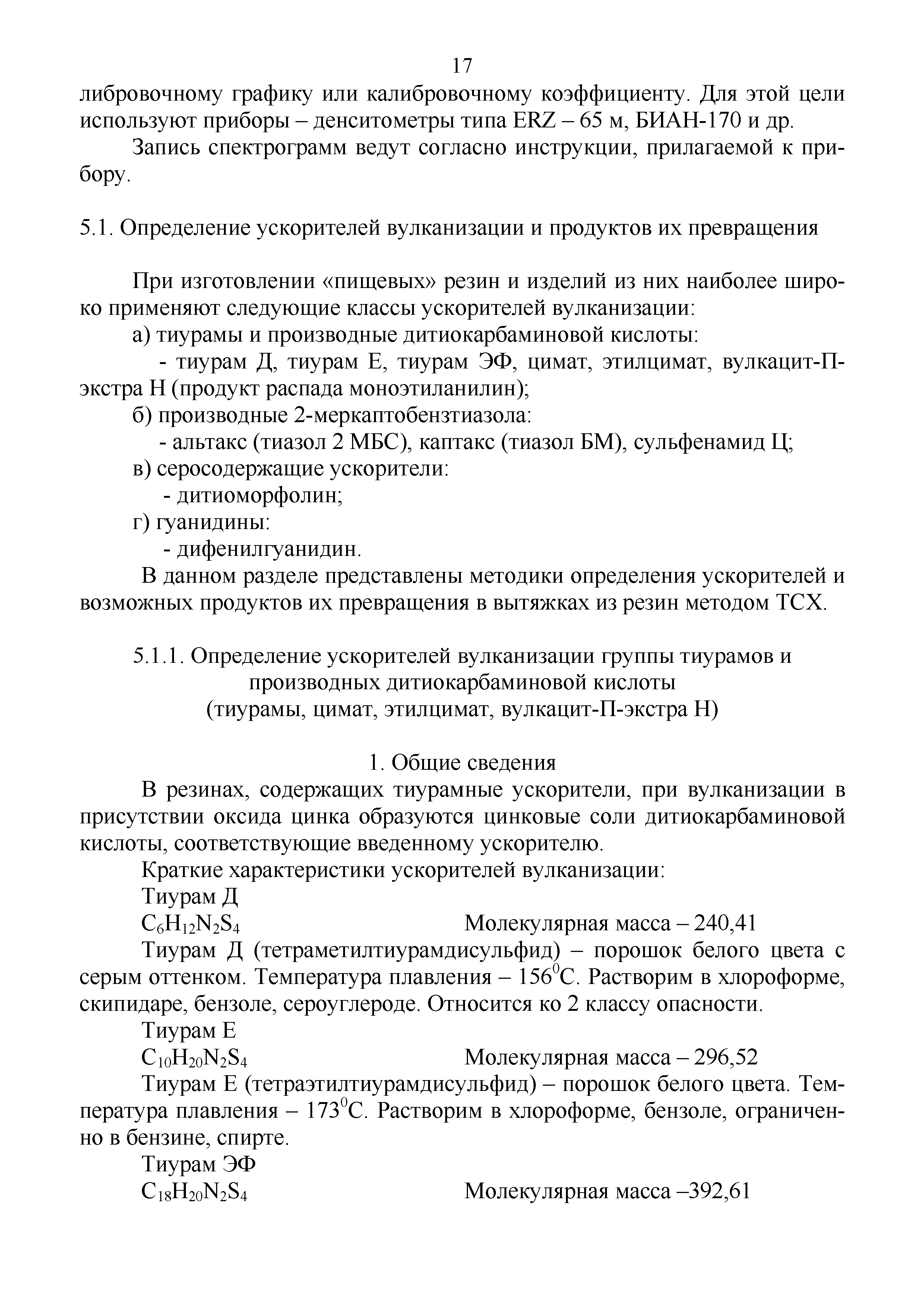 17

либровочному графику или калибровочному коэффициенту. Для этой цели используют приборы – денситометры типа ERZ – 65 м, БИАН-170 и др.

Запись спектрограмм ведут согласно инструкции, прилагаемой к прибору.

5.1. Определение ускорителей вулканизации и продуктов их превращения

При изготовлении «пищевых» резин и изделий из них наиболее широко применяют следующие классы ускорителей вулканизации:

а) тиурамы и производные дитиокарбаминовой кислоты:

- тиурам Д, тиурам Е, тиурам ЭФ, цимат, этилцимат, вулкацит-П-экстра Н (продукт распада моноэтиланилин);

б) производные 2-меркаптобензтиазола:

- альтакс (тиазол 2 МБС), каптакс (тиазол БМ), сульфенамид Ц;

в) серосодержащие ускорители:

- дитиоморфолин;

г) гуанидины:

- дифенилгуанидин.

В данном разделе представлены методики определения ускорителей и возможных продуктов их превращения в вытяжках из резин методом ТСХ.

5.1.1. Определение ускорителей вулканизации группы тиурамов и производных дитиокарбаминовой кислоты
(тиурамы, цимат, этилцимат, вулкацит-П-экстра Н)

1. Общие сведения

В резинах, содержащих тиурамные ускорители, при вулканизации в присутствии оксида цинка образуются цинковые соли дитиокарбаминовой кислоты, соответствующие введенному ускорителю.

Краткие характеристики ускорителей вулканизации:

Тиурам Д

$C_6H_{12}N_2S_4$ Молекулярная масса – 240,41

Тиурам Д (тетраметилтиурамдисульфид) – порошок белого цвета с серым оттенком. Температура плавления – $156^0$С. Растворим в хлороформе, скипидаре, бензоле, сероуглероде. Относится ко 2 классу опасности.

Тиурам Е

$C_{10}H_{20}N_2S_4$ Молекулярная масса – 296,52

Тиурам Е (тетраэтилтиурамдисульфид) – порошок белого цвета. Температура плавления – $173^0$С. Растворим в хлороформе, бензоле, ограниченно в бензине, спирте.

Тиурам ЭФ

$C_{18}H_{20}N_2S_4$ Молекулярная масса –392,61